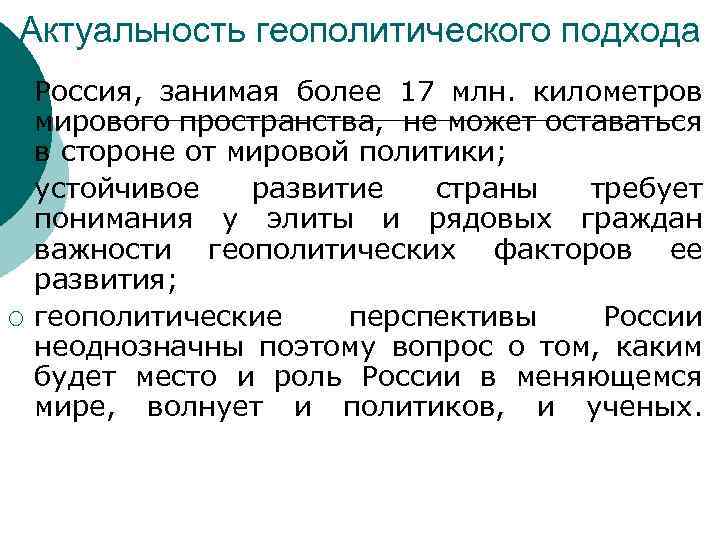 Актуальность геополитического подхода

Россия, занимая более 17 млн. километров мирового пространства, не может оставаться в стороне от мировой политики;

устойчивое развитие страны требует понимания у элиты и рядовых граждан важности геополитических факторов ее развития;

○ геополитические перспективы России неоднозначны поэтому вопрос о том, каким будет место и роль России в меняющемся мире, волнует и политиков, и ученых.